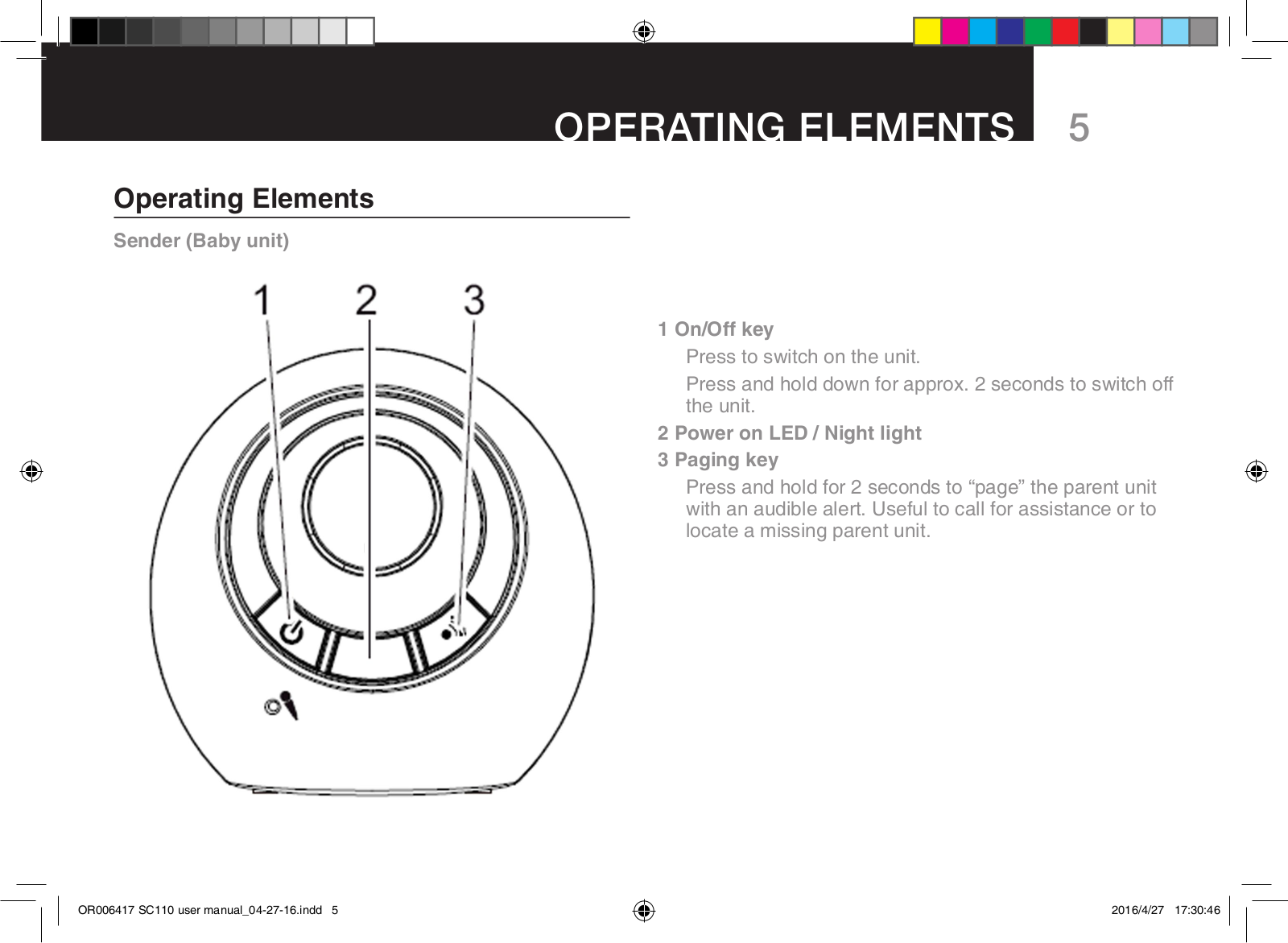 OPERATING ELEMENTS 5

Operating Elements

Sender (Baby unit)

1 2 3

1 On/Off key

Press to switch on the unit.

Press and hold down for approx. 2 seconds to switch off the unit.

2 Power on LED / Night light

3 Paging key

Press and hold for 2 seconds to “page” the parent unit with an audible alert. Useful to call for assistance or to locate a missing parent unit.

OR006417 SC110 user manual_04-27-16.indd 5

2016/4/27 17:30:46